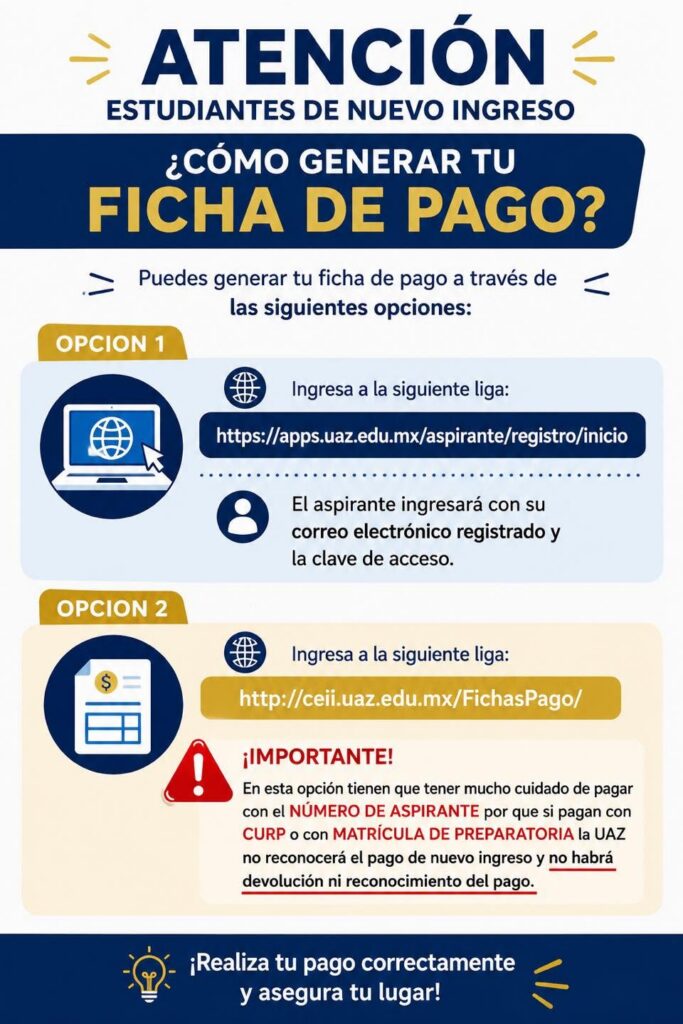 ATENCIÓN
ESTUDIANTES DE NUEVO INGRESO

¿CÓMO GENERAR TU
FICHA DE PAGO?

Puedes generar tu ficha de pago a través de las siguientes opciones:

OPCION 1

Ingresa a la siguiente liga:

https://apps.uaz.edu.mx/aspirante/registro/inicio

El aspirante ingresará con su correo electrónico registrado y la clave de acceso.

OPCION 2

Ingresa a la siguiente liga:

http://ceii.uaz.edu.mx/FichasPago/

¡IMPORTANTE!

En esta opción tienen que tener mucho cuidado de pagar con el NÚMERO DE ASPIRANTE por que si pagan con CURP o con MATRÍCULA DE PREPARATORIA la UAZ no reconocerá el pago de nuevo ingreso y no habrá devolución ni reconocimiento del pago.

¡Realiza tu pago correctamente y asegura tu lugar!